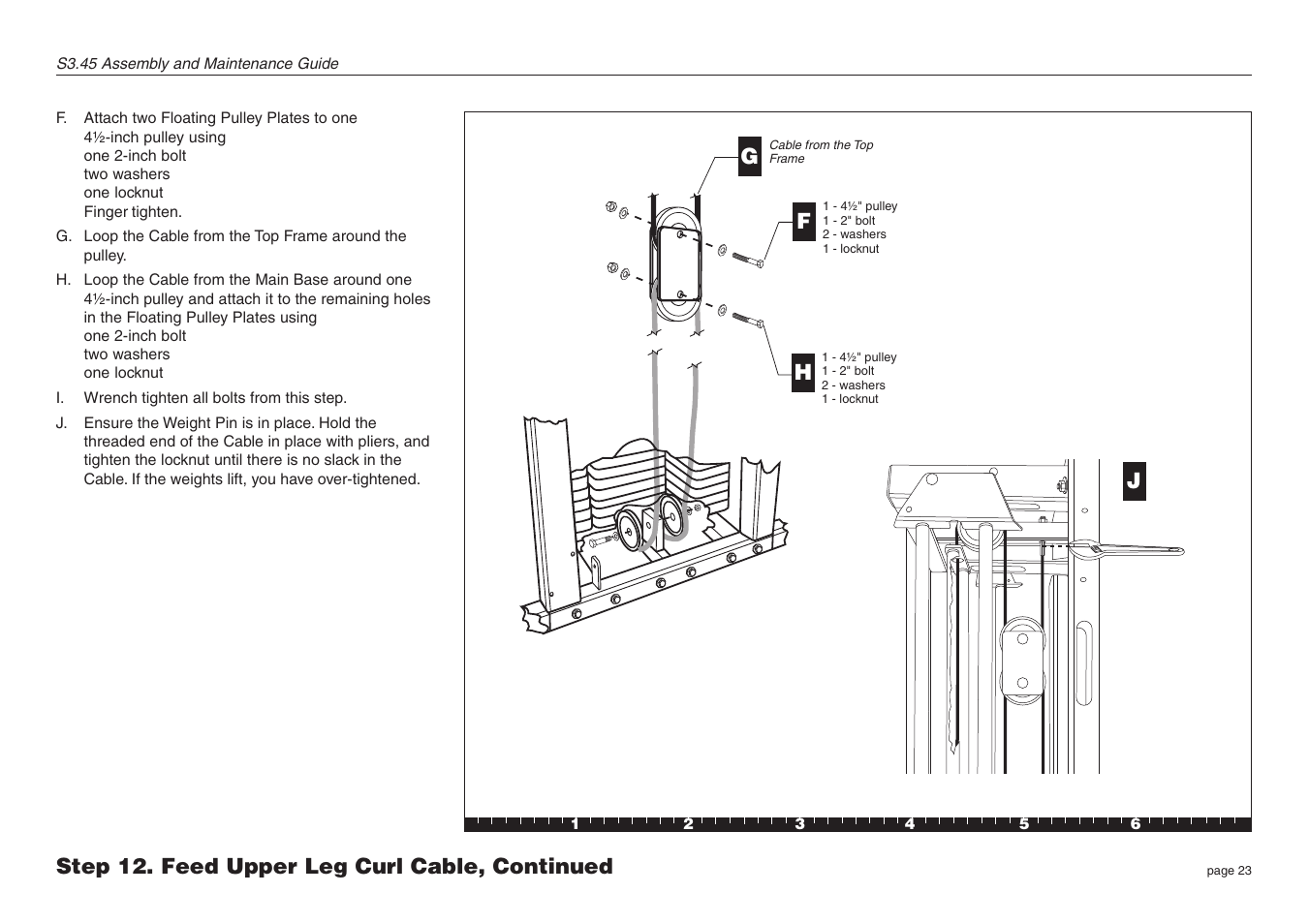 S3.45 Assembly and Maintenance Guide

F. Attach two Floating Pulley Plates to one 4½-inch pulley using
one 2-inch bolt
two washers
one locknut
Finger tighten.

G. Loop the Cable from the Top Frame around the pulley.

H. Loop the Cable from the Main Base around one 4½-inch pulley and attach it to the remaining holes in the Floating Pulley Plates using
one 2-inch bolt
two washers
one locknut

I. Wrench tighten all bolts from this step.

J. Ensure the Weight Pin is in place. Hold the threaded end of the Cable in place with pliers, and tighten the locknut until there is no slack in the Cable. If the weights lift, you have over-tightened.

G Cable from the Top Frame

F 1 - 4½" pulley
1 - 2" bolt
2 - washers
1 - locknut

H 1 - 4½" pulley
1 - 2" bolt
2 - washers
1 - locknut

J

1 2 3 4 5 6

Step 12. Feed Upper Leg Curl Cable, Continued

page 23